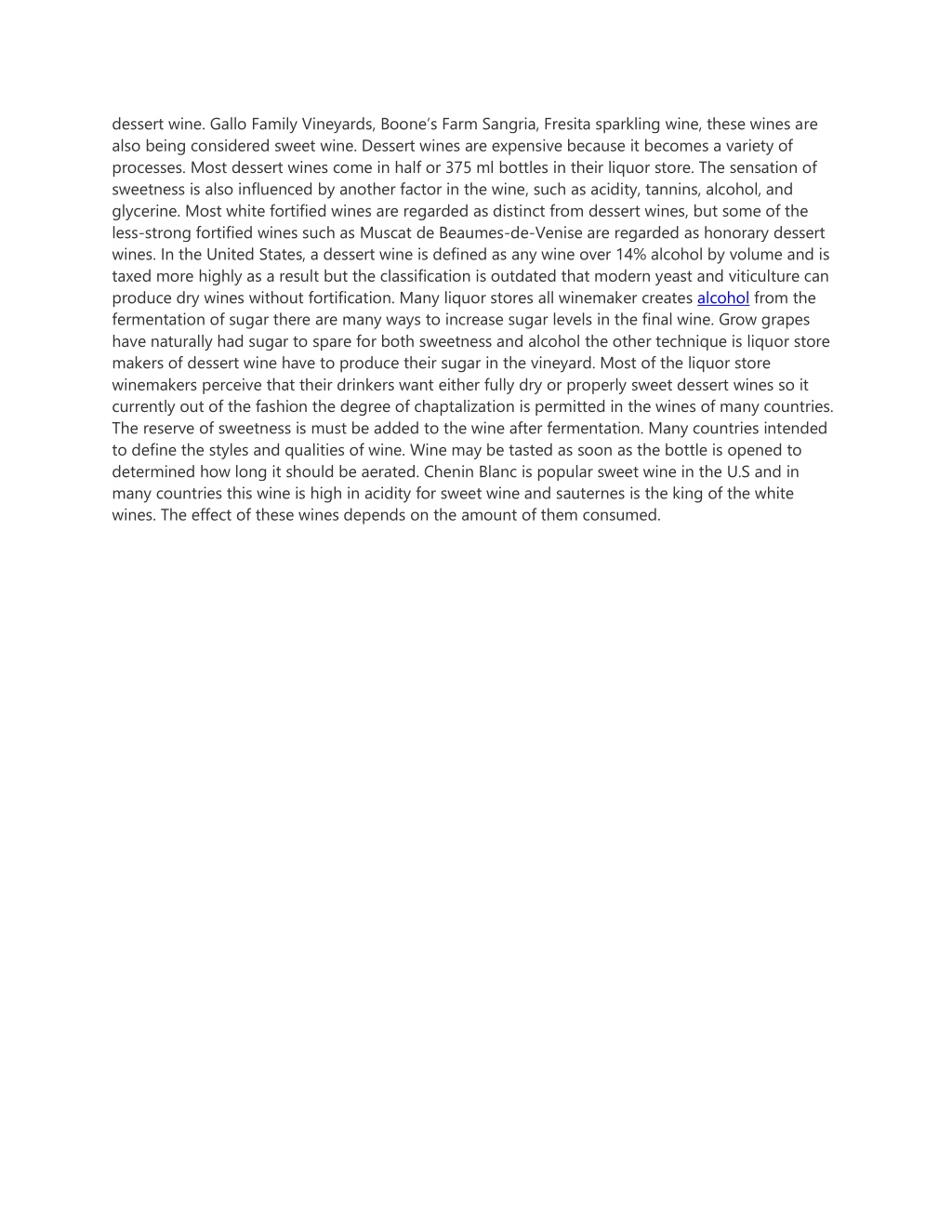 dessert wine. Gallo Family Vineyards, Boone’s Farm Sangria, Fresita sparkling wine, these wines are also being considered sweet wine. Dessert wines are expensive because it becomes a variety of processes. Most dessert wines come in half or 375 ml bottles in their liquor store. The sensation of sweetness is also influenced by another factor in the wine, such as acidity, tannins, alcohol, and glycerine. Most white fortified wines are regarded as distinct from dessert wines, but some of the less-strong fortified wines such as Muscat de Beaumes-de-Venise are regarded as honorary dessert wines. In the United States, a dessert wine is defined as any wine over 14% alcohol by volume and is taxed more highly as a result but the classification is outdated that modern yeast and viticulture can produce dry wines without fortification. Many liquor stores all winemaker creates alcohol from the fermentation of sugar there are many ways to increase sugar levels in the final wine. Grow grapes have naturally had sugar to spare for both sweetness and alcohol the other technique is liquor store makers of dessert wine have to produce their sugar in the vineyard. Most of the liquor store winemakers perceive that their drinkers want either fully dry or properly sweet dessert wines so it currently out of the fashion the degree of chaptalization is permitted in the wines of many countries. The reserve of sweetness is must be added to the wine after fermentation. Many countries intended to define the styles and qualities of wine. Wine may be tasted as soon as the bottle is opened to determined how long it should be aerated. Chenin Blanc is popular sweet wine in the U.S and in many countries this wine is high in acidity for sweet wine and sauternes is the king of the white wines. The effect of these wines depends on the amount of them consumed.